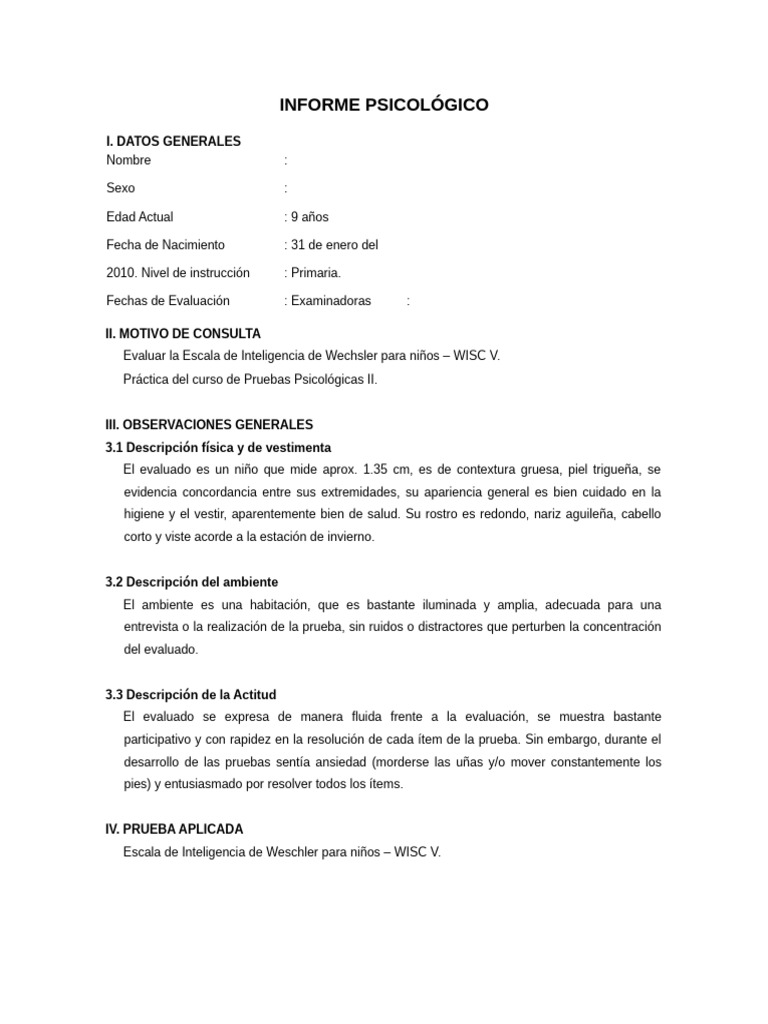 INFORME PSICOLÓGICO

I. DATOS GENERALES

Nombre :

Sexo :

Edad Actual : 9 años

Fecha de Nacimiento : 31 de enero del

2010. Nivel de instrucción : Primaria.

Fechas de Evaluación : Examinadoras :

II. MOTIVO DE CONSULTA

Evaluar la Escala de Inteligencia de Wechsler para niños – WISC V.

Práctica del curso de Pruebas Psicológicas II.

III. OBSERVACIONES GENERALES

3.1 Descripción física y de vestimenta

El evaluado es un niño que mide aprox. 1.35 cm, es de contextura gruesa, piel trigueña, se evidencia concordancia entre sus extremidades, su apariencia general es bien cuidado en la higiene y el vestir, aparentemente bien de salud. Su rostro es redondo, nariz aguileña, cabello corto y viste acorde a la estación de invierno.

3.2 Descripción del ambiente

El ambiente es una habitación, que es bastante iluminada y amplia, adecuada para una entrevista o la realización de la prueba, sin ruidos o distractores que perturben la concentración del evaluado.

3.3 Descripción de la Actitud

El evaluado se expresa de manera fluida frente a la evaluación, se muestra bastante participativo y con rapidez en la resolución de cada ítem de la prueba. Sin embargo, durante el desarrollo de las pruebas sentía ansiedad (morderse las uñas y/o mover constantemente los pies) y entusiasmado por resolver todos los ítems.

IV. PRUEBA APLICADA

Escala de Inteligencia de Weschler para niños – WISC V.